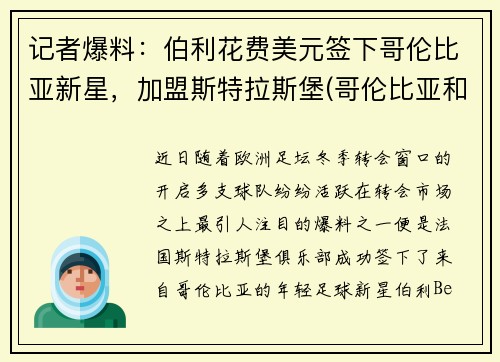 记者爆料：伯利花费美元签下哥伦比亚新星，加盟斯特拉斯堡(哥伦比亚和

近日随着欧洲足坛冬季转会窗口的开启多支球队纷纷活跃在转会市场之上最引人注目的爆料之一便是法国斯特拉斯堡俱乐部成功签下了来自哥伦比亚的年轻足球新星伯利Be